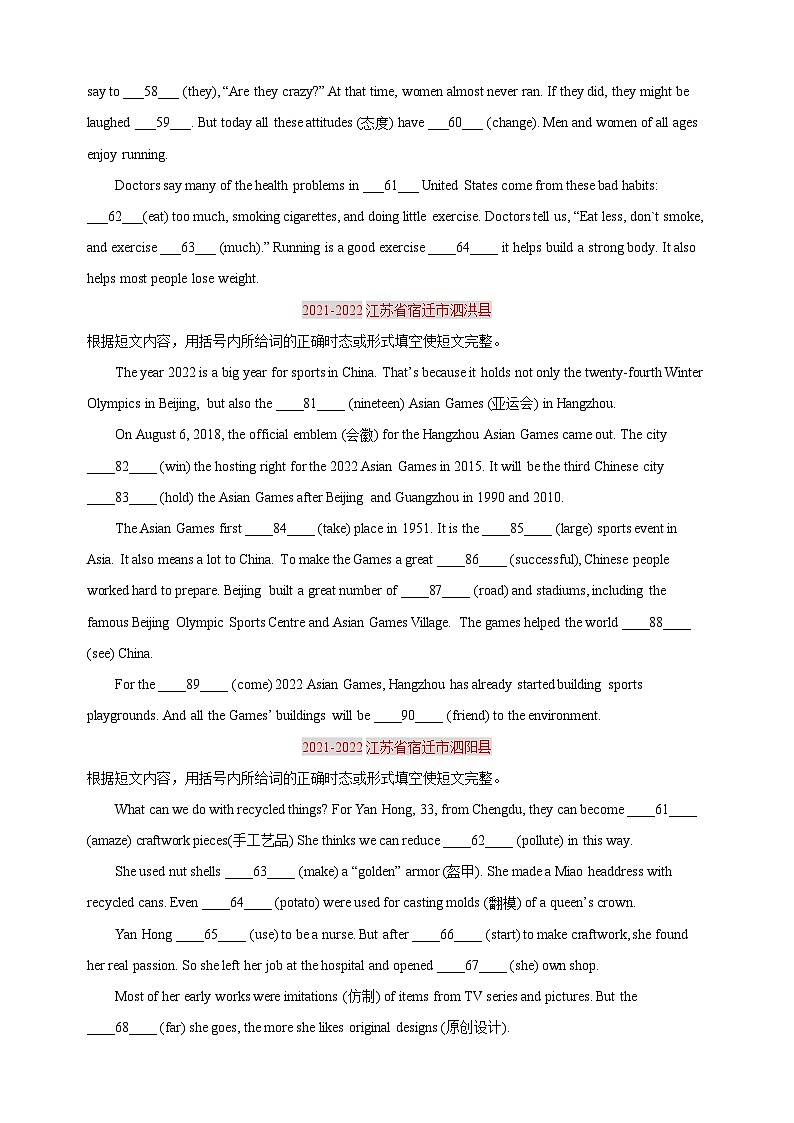 say to ___58___ (they), “Are they crazy?” At that time, women almost never ran. If they did, they might be laughed ___59___. But today all these attitudes (态度) have ___60___ (change). Men and women of all ages enjoy running.

Doctors say many of the health problems in ___61___ United States come from these bad habits: ___62___(eat) too much, smoking cigarettes, and doing little exercise. Doctors tell us, “Eat less, don`t smoke, and exercise ___63___ (much).” Running is a good exercise ____64____ it helps build a strong body. It also helps most people lose weight.

2021-2022 江苏省宿迁市泗洪县

根据短文内容，用括号内所给词的正确时态或形式填空使短文完整。

The year 2022 is a big year for sports in China. That’s because it holds not only the twenty-fourth Winter Olympics in Beijing, but also the ____81____ (nineteen) Asian Games (亚运会) in Hangzhou.

On August 6, 2018, the official emblem (会徽) for the Hangzhou Asian Games came out. The city ____82____ (win) the hosting right for the 2022 Asian Games in 2015. It will be the third Chinese city ____83____ (hold) the Asian Games after Beijing and Guangzhou in 1990 and 2010.

The Asian Games first ____84____ (take) place in 1951. It is the ____85____ (large) sports event in Asia. It also means a lot to China. To make the Games a great ____86____ (successful), Chinese people worked hard to prepare. Beijing built a great number of ____87____ (road) and stadiums, including the famous Beijing Olympic Sports Centre and Asian Games Village. The games helped the world ____88____ (see) China.

For the ____89____ (come) 2022 Asian Games, Hangzhou has already started building sports playgrounds. And all the Games’ buildings will be ____90____ (friend) to the environment.

2021-2022 江苏省宿迁市泗阳县

根据短文内容，用括号内所给词的正确时态或形式填空使短文完整。

What can we do with recycled things? For Yan Hong, 33, from Chengdu, they can become ____61____ (amaze) craftwork pieces(手工艺品) She thinks we can reduce ____62____ (pollute) in this way.

She used nut shells ____63____ (make) a “golden” armor (盔甲). She made a Miao headdress with recycled cans. Even ____64____ (potato) were used for casting molds (翻模) of a queen’s crown.

Yan Hong ____65____ (use) to be a nurse. But after ____66____ (start) to make craftwork, she found her real passion. So she left her job at the hospital and opened ____67____ (she) own shop.

Most of her early works were imitations (仿制) of items from TV series and pictures. But the ____68____ (far) she goes, the more she likes original designs (原创设计).